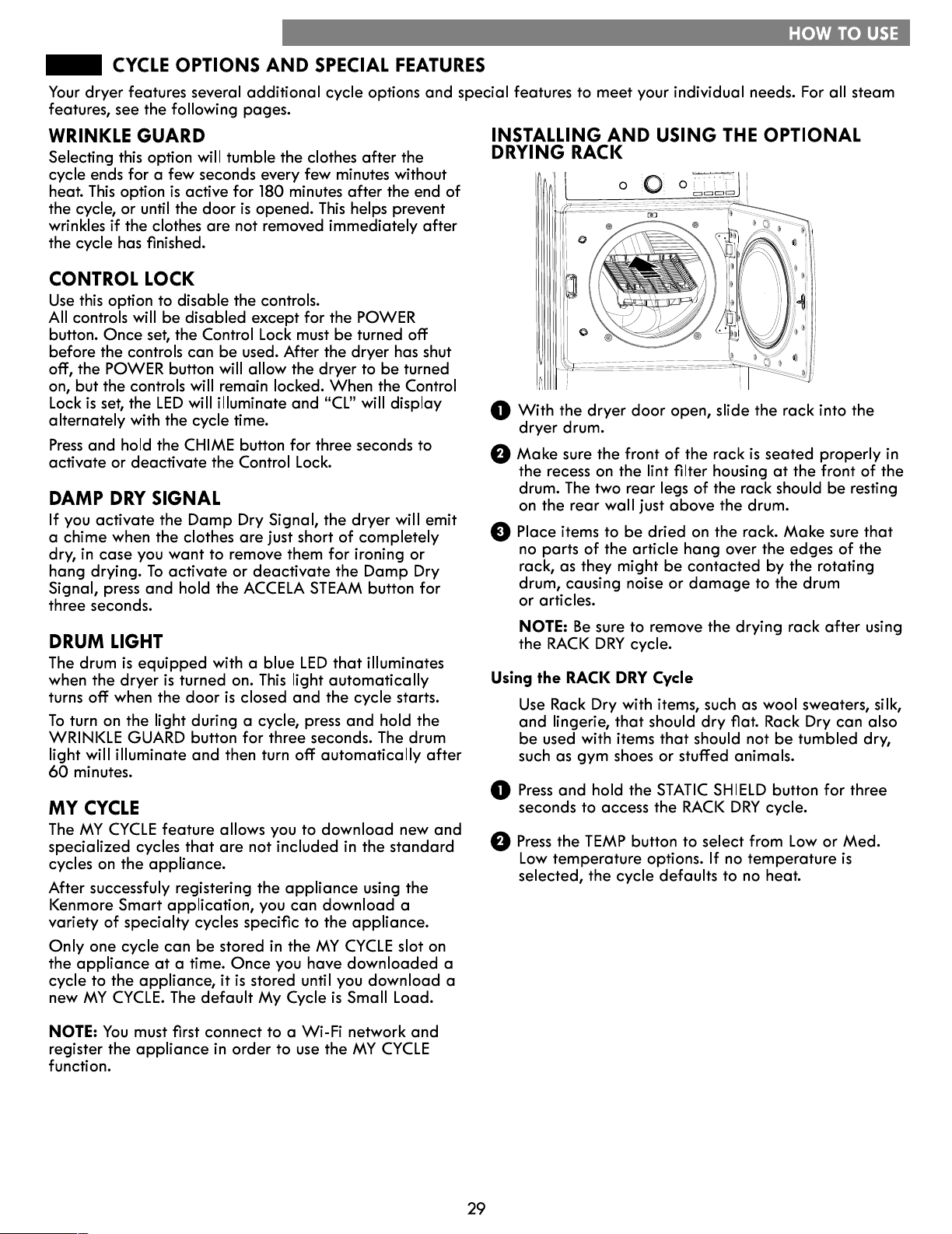 HOW TO USE

CYCLE OPTIONS AND SPECIAL FEATURES

Your dryer features several additional cycle options and special features to meet your individual needs. For all steam features, see the following pages.

WRINKLE GUARD

Selecting this option will tumble the clothes after the cycle ends for a few seconds every few minutes without heat. This option is active for 180 minutes after the end of the cycle, or until the door is opened. This helps prevent wrinkles if the clothes are not removed immediately after the cycle has finished.

CONTROL LOCK

Use this option to disable the controls.
All controls will be disabled except for the POWER button. Once set, the Control Lock must be turned off before the controls can be used. After the dryer has shut off, the POWER button will allow the dryer to be turned on, but the controls will remain locked. When the Control Lock is set, the LED will illuminate and "CL" will display alternately with the cycle time.

Press and hold the CHIME button for three seconds to activate or deactivate the Control Lock.

DAMP DRY SIGNAL

If you activate the Damp Dry Signal, the dryer will emit a chime when the clothes are just short of completely dry, in case you want to remove them for ironing or hang drying. To activate or deactivate the Damp Dry Signal, press and hold the ACCELA STEAM button for three seconds.

DRUM LIGHT

The drum is equipped with a blue LED that illuminates when the dryer is turned on. This light automatically turns off when the door is closed and the cycle starts.

To turn on the light during a cycle, press and hold the WRINKLE GUARD button for three seconds. The drum light will illuminate and then turn off automatically after 60 minutes.

MY CYCLE

The MY CYCLE feature allows you to download new and specialized cycles that are not included in the standard cycles on the appliance.

After successfuly registering the appliance using the Kenmore Smart application, you can download a variety of specialty cycles specific to the appliance.

Only one cycle can be stored in the MY CYCLE slot on the appliance at a time. Once you have downloaded a cycle to the appliance, it is stored until you download a new MY CYCLE. The default My Cycle is Small Load.

NOTE: You must first connect to a Wi-Fi network and register the appliance in order to use the MY CYCLE function.

INSTALLING AND USING THE OPTIONAL DRYING RACK

1 With the dryer door open, slide the rack into the dryer drum.

2 Make sure the front of the rack is seated properly in the recess on the lint filter housing at the front of the drum. The two rear legs of the rack should be resting on the rear wall just above the drum.

3 Place items to be dried on the rack. Make sure that no parts of the article hang over the edges of the rack, as they might be contacted by the rotating drum, causing noise or damage to the drum or articles.

NOTE: Be sure to remove the drying rack after using the RACK DRY cycle.

Using the RACK DRY Cycle

Use Rack Dry with items, such as wool sweaters, silk, and lingerie, that should dry flat. Rack Dry can also be used with items that should not be tumbled dry, such as gym shoes or stuffed animals.

1 Press and hold the STATIC SHIELD button for three seconds to access the RACK DRY cycle.

2 Press the TEMP button to select from Low or Med. Low temperature options. If no temperature is selected, the cycle defaults to no heat.

29